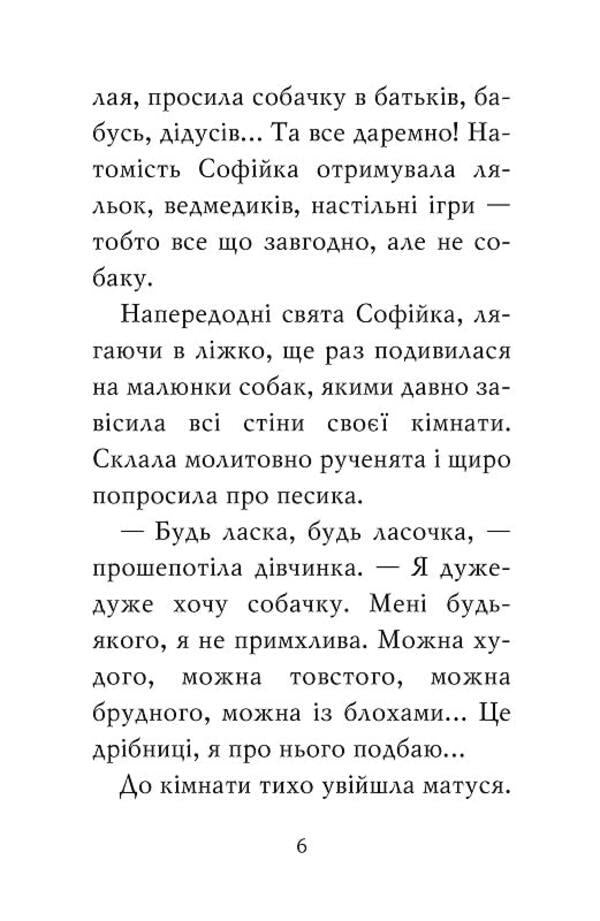 лая, просила собачку в батьків, бабусь, дідусів... Та все даремно! Натомість Софійка отримувала ляльок, ведмедиків, настільні ігри — тобто все що завгодно, але не собаку.

Напередодні свята Софійка, лягаючи в ліжко, ще раз подивилася на малюнки собак, якими давно завісила всі стіни своєї кімнати. Склала молитовно рученята і щиро попросила про песика.

— Будь ласка, будь ласочка, — прошепотіла дівчинка. — Я дуже-дуже хочу собачку. Мені будь-якого, я не примхлива. Можна худого, можна товстого, можна брудного, можна із блохами... Це дрібниці, я про нього подбаю...

До кімнати тихо увійшла матуся.

6